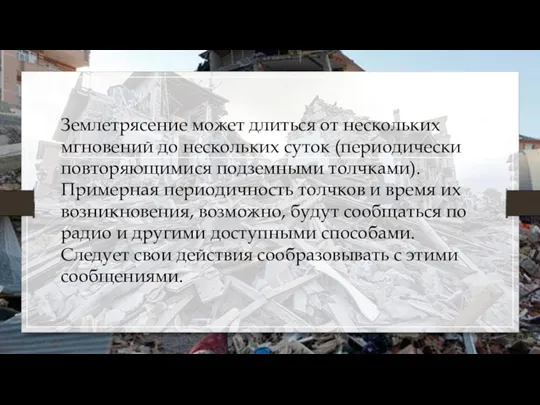 Землетрясение может длиться от нескольких мгновений до нескольких суток (периодически повторяющимися подземными толчками). Примерная периодичность толчков и время их возникновения, возможно, будут сообщаться по радио и другими доступными способами. Следует свои действия сообразовывать с этими сообщениями.